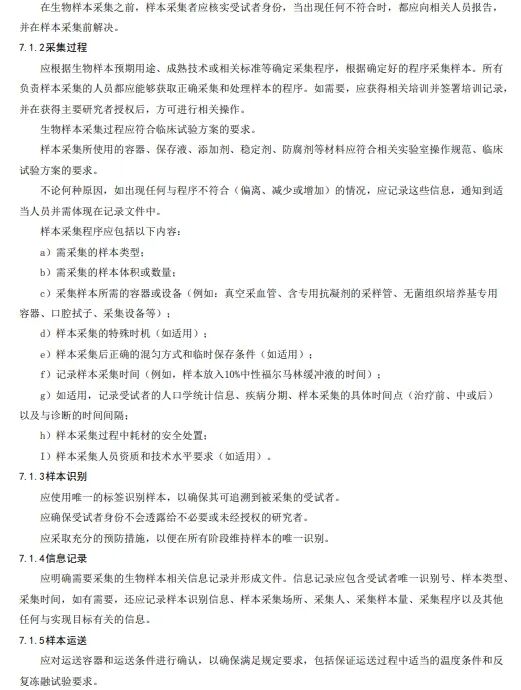 在生物样本采集之前，样本采集者应核实受试者身份，当出现任何不符合时，都应向相关人员报告，并在样本采集前解决。

7.1.2采集过程

应根据生物样本预期用途、成熟技术或相关标准等确定采集程序，根据确定好的程序采集样本。所有负责样本采集的人员都应能够获取正确采集和处理样本的程序。如需要，应获得相关培训并签署培训记录，并在获得主要研究者授权后，方可进行相关操作。

生物样本采集过程应符合临床试验方案的要求。

样本采集所使用的容器、保存液、添加剂、稳定剂、防腐剂等材料应符合相关实验室操作规范、临床试验方案的要求。

不论何种原因，如出现任何与程序不符合（偏离、减少或增加）的情况，应记录这些信息，通知到适当人员并需体现在记录文件中。

样本采集程序应包括以下内容：

a）需采集的样本类型；

b）需采集的样本体积或数量；

c）采集样本所需的容器或设备（例如：真空采血管、含专用抗凝剂的采样管、无菌组织培养基专用容器、口腔拭子、采集设备等）；

d）样本采集的特殊时机（如适用）；

e）样本采集后正确的混匀方式和临时保存条件（如适用）；

f）记录样本采集时间（例如，样本放入10%中性福尔马林缓冲液的时间）；

g）如适用，记录受试者的人口学统计信息、疾病分期、样本采集的具体时间点（治疗前、中或后）以及与诊断的时间间隔；

h）样本采集过程中耗材的安全处置；

I）样本采集人员资质和技术水平要求（如适用）。

7.1.3样本识别

应使用唯一的标签识别样本，以确保其可追溯到被采集的受试者。

应确保受试者身份不会透露给不必要或未经授权的研究者。

应采取充分的预防措施，以便在所有阶段维持样本的唯一识别。

7.1.4信息记录

应明确需要采集的生物样本相关信息记录并形成文件。信息记录应包含受试者唯一识别号、样本类型、采集时间，如有需要，还应记录样本识别信息、样本采集场所、采集人、采集样本量、采集程序以及其他任何与实现目标有关的信息。

7.1.5样本运送

应对运送容器和运送条件进行确认，以确保满足规定要求，包括保证运送过程中适当的温度条件和反复冻融试验要求。